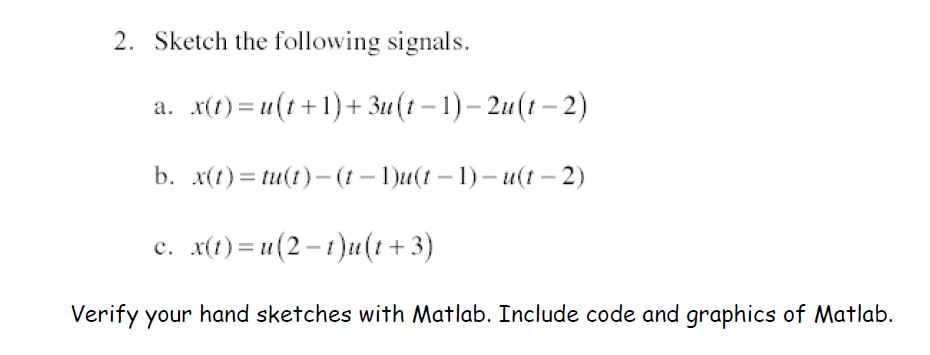 2. Sketch the following signals.

a. $x(t) = u(t+1) + 3u(t-1) - 2u(t-2)$

b. $x(t) = tu(t) - (t-1)u(t-1) - u(t-2)$

c. $x(t) = u(2-t)u(t+3)$

Verify your hand sketches with Matlab. Include code and graphics of Matlab.